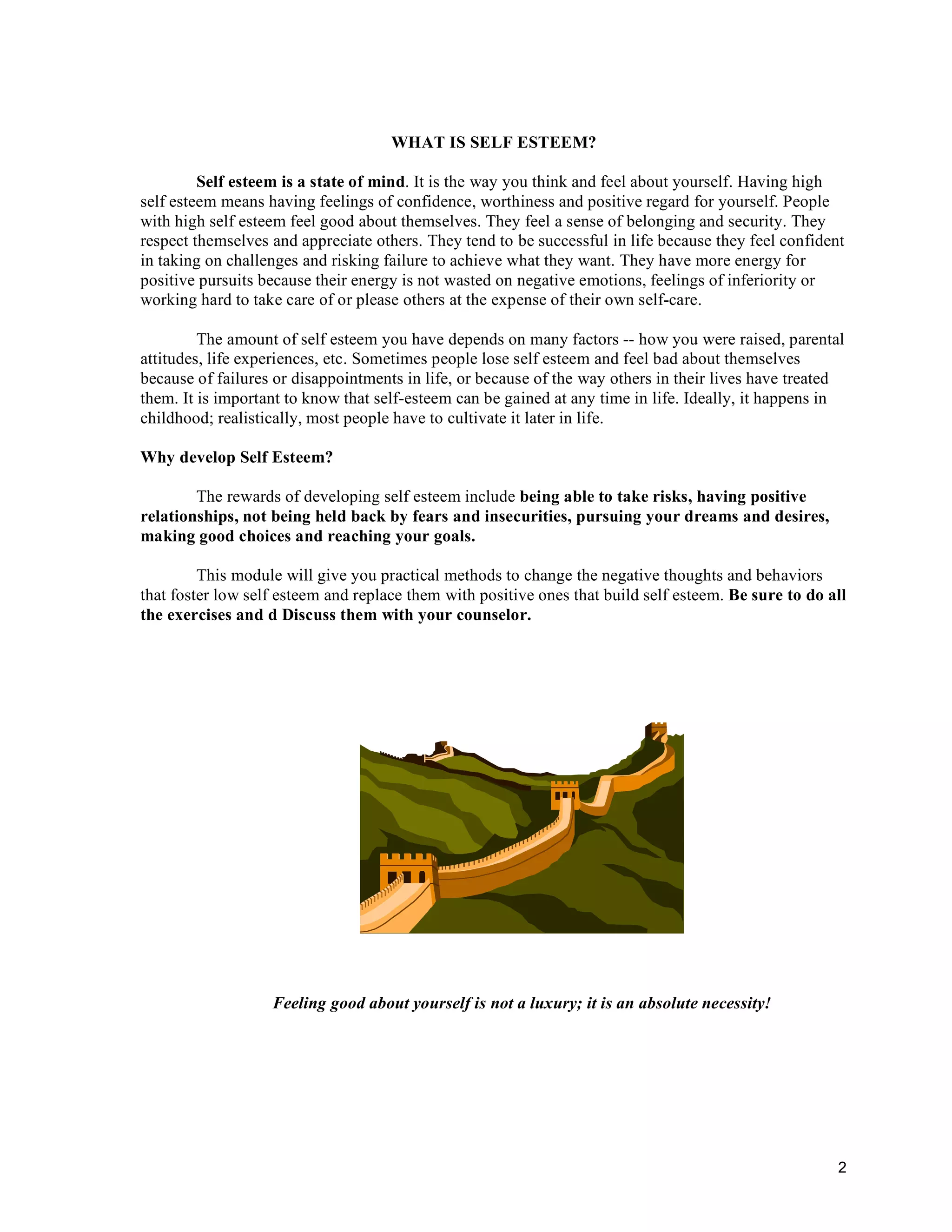 WHAT IS SELF ESTEEM?

Self esteem is a state of mind. It is the way you think and feel about yourself. Having high self esteem means having feelings of confidence, worthiness and positive regard for yourself. People with high self esteem feel good about themselves. They feel a sense of belonging and security. They respect themselves and appreciate others. They tend to be successful in life because they feel confident in taking on challenges and risking failure to achieve what they want. They have more energy for positive pursuits because their energy is not wasted on negative emotions, feelings of inferiority or working hard to take care of or please others at the expense of their own self-care.

The amount of self esteem you have depends on many factors -- how you were raised, parental attitudes, life experiences, etc. Sometimes people lose self esteem and feel bad about themselves because of failures or disappointments in life, or because of the way others in their lives have treated them. It is important to know that self-esteem can be gained at any time in life. Ideally, it happens in childhood; realistically, most people have to cultivate it later in life.

Why develop Self Esteem?

The rewards of developing self esteem include being able to take risks, having positive relationships, not being held back by fears and insecurities, pursuing your dreams and desires, making good choices and reaching your goals.

This module will give you practical methods to change the negative thoughts and behaviors that foster low self esteem and replace them with positive ones that build self esteem. Be sure to do all the exercises and d Discuss them with your counselor.

Feeling good about yourself is not a luxury; it is an absolute necessity!

2